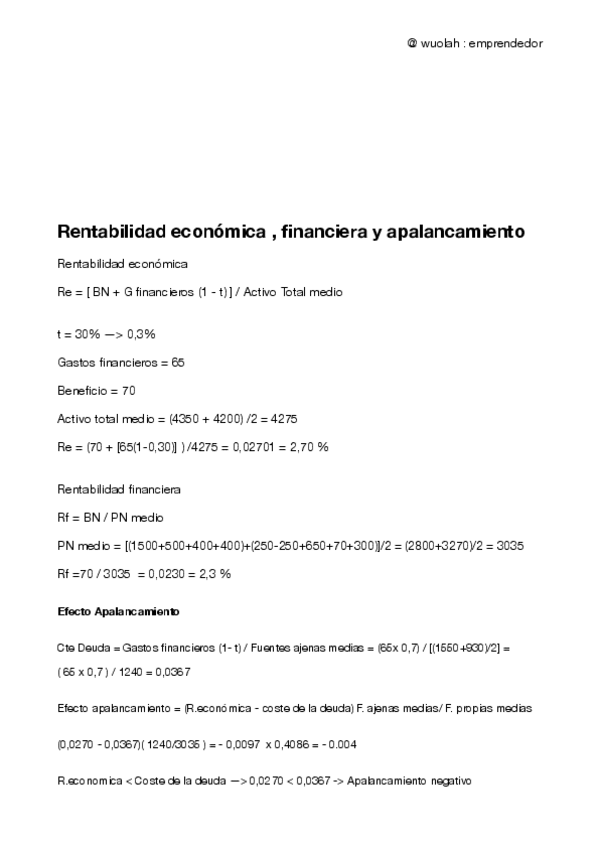 @ wuolah : emprendedor

Rentabilidad económica , financiera y apalancamiento

Rentabilidad económica

Re = [ BN + G financieros (1 - t) ] / Activo Total medio

t = 30% —> 0,3%

Gastos financieros = 65

Beneficio = 70

Activo total medio = (4350 + 4200) /2 = 4275

Re = (70 + [65(1-0,30)] ) /4275 = 0,02701 = 2,70 %

Rentabilidad financiera

Rf = BN / PN medio

PN medio = [(1500+500+400+400)+(250-250+650+70+300)]/2 = (2800+3270)/2 = 3035

Rf =70 / 3035 = 0,0230 = 2,3 %

Efecto Apalancamiento

Cte Deuda = Gastos financieros (1- t) / Fuentes ajenas medias = (65x 0,7) / [(1550+930)/2] = ( 65 x 0,7 ) / 1240 = 0,0367

Efecto apalancamiento = (R.económica - coste de la deuda) F. ajenas medias/ F. propias medias

(0,0270 - 0,0367)( 1240/3035 ) = - 0,0097 x 0,4086 = - 0.004

R.economica < Coste de la deuda —> 0,0270 < 0,0367 -> Apalancamiento negativo